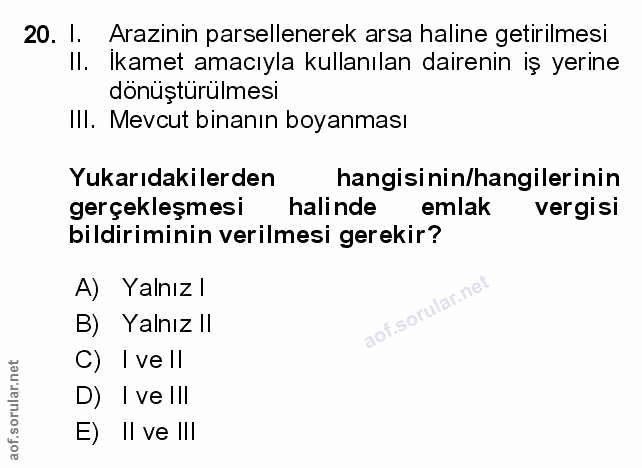 20. I. Arazinin parsellenerek arsa haline getirilmesi
II. İkamet amacıyla kullanılan dairenin iş yerine dönüştürülmesi
III. Mevcut binanın boyanması

Yukarıdakilerden hangisinin/hangilerinin gerçekleşmesi halinde emlak vergisi bildiriminin verilmesi gerekir?

A) Yalnız I
B) Yalnız II
C) I ve II
D) I ve III
E) II ve III

aof.sorular.net